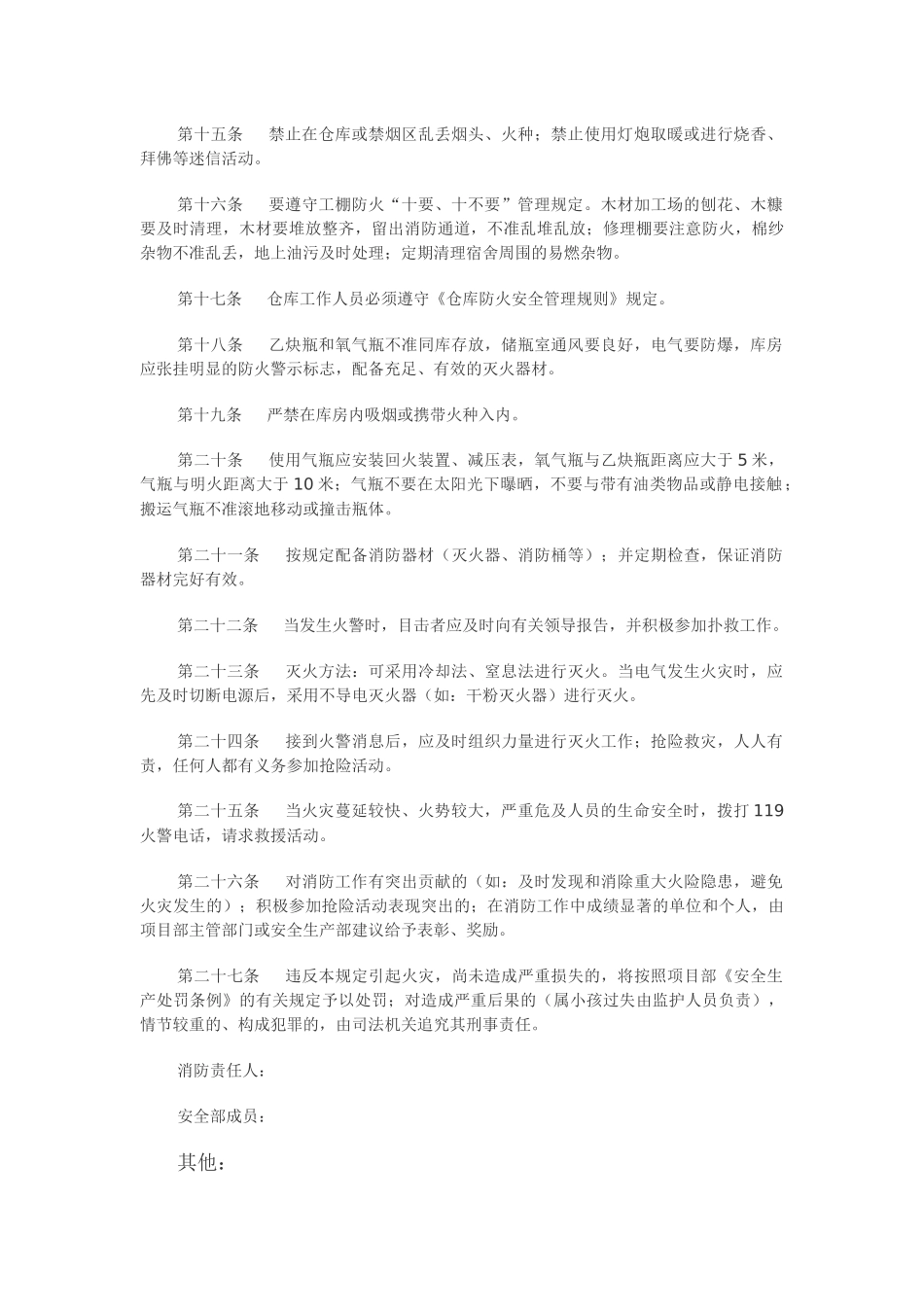 第十五条　禁止在仓库或禁烟区乱丢烟头、火种；禁止使用灯炮取暖或进行烧香、拜佛等迷信活动。

第十六条　要遵守工棚防火“十要、十不要”管理规定。木材加工场的刨花、木糠要及时清理，木材要堆放整齐，留出消防通道，不准乱堆乱放；修理棚要注意防火，棉纱杂物不准乱丢，地上油污及时处理；定期清理宿舍周围的易燃杂物。

第十七条　仓库工作人员必须遵守《仓库防火安全管理规则》规定。

第十八条　乙炔瓶和氧气瓶不准同库存放，储瓶室通风要良好，电气要防爆，库房应张挂明显的防火警示标志，配备充足、有效的灭火器材。

第十九条　严禁在库房内吸烟或携带火种入内。

第二十条　使用气瓶应安装回火装置、减压表，氧气瓶与乙炔瓶距离应大于 5 米，气瓶与明火距离大于 10 米；气瓶不要在太阳光下曝晒，不要与带有油类物品或静电接触；搬运气瓶不准滚地移动或撞击瓶体。

第二十一条　按规定配备消防器材（灭火器、消防桶等）；并定期检查，保证消防器材完好有效。

第二十二条　当发生火警时，目击者应及时向有关领导报告，并积极参加扑救工作。

第二十三条　灭火方法：可采用冷却法、窒息法进行灭火。当电气发生火灾时，应先及时切断电源后，采用不导电灭火器（如：干粉灭火器）进行灭火。

第二十四条　接到火警消息后，应及时组织力量进行灭火工作；抢险救灾，人人有责，任何人都有义务参加抢险活动。

第二十五条　当火灾蔓延较快、火势较大，严重危及人员的生命安全时，拨打 119 火警电话，请求救援活动。

第二十六条　对消防工作有突出贡献的（如：及时发现和消除重大火险隐患，避免火灾发生的）；积极参加抢险活动表现突出的；在消防工作中成绩显著的单位和个人，由项目部主管部门或安全生产部建议给予表彰、奖励。

第二十七条　违反本规定引起火灾，尚未造成严重损失的，将按照项目部《安全生产处罚条例》的有关规定予以处罚；对造成严重后果的（属小孩过失由监护人员负责），情节较重的、构成犯罪的，由司法机关追究其刑事责任。

消防责任人：

安全部成员：

其他：